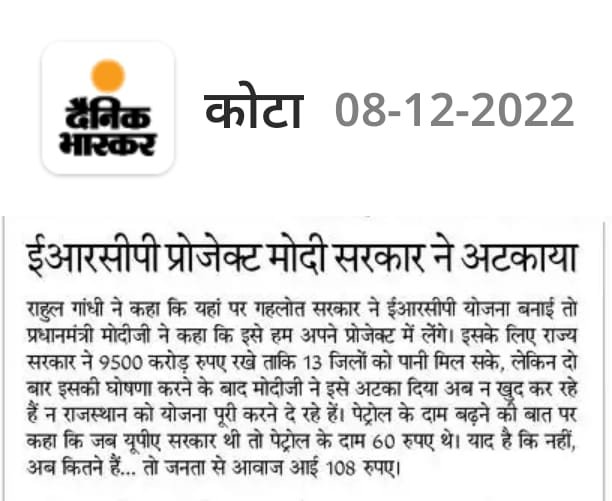 दैनिक भास्कर

कोटा 08-12-2022

ईआरसीपी प्रोजेक्ट मोदी सरकार ने अटकाया

राहुल गांधी ने कहा कि यहां पर गहलोत सरकार ने ईआरसीपी योजना बनाई तो प्रधानमंत्री मोदीजी ने कहा कि इसे हम अपने प्रोजेक्ट में लेंगे। इसके लिए राज्य सरकार ने 9500 करोड़ रुपए रखे ताकि 13 जिलों को पानी मिल सके, लेकिन दो बार इसकी घोषणा करने के बाद मोदीजी ने इसे अटका दिया अब न खुद कर रहे हैं न राजस्थान को योजना पूरी करने दे रहे हैं। पेट्रोल के दाम बढ़ने की बात पर कहा कि जब यूपीए सरकार थी तो पेट्रोल के दाम 60 रुपए थे। याद है कि नहीं, अब कितने हैं... तो जनता से आवाज आई 108 रुपए।